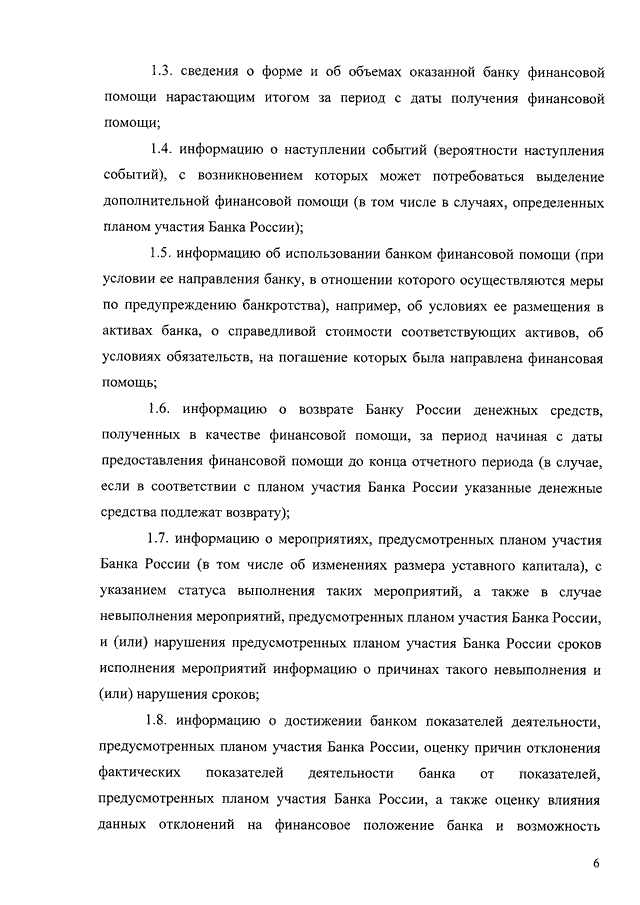 1.3. сведения о форме и об объемах оказанной банку финансовой помощи нарастающим итогом за период с даты получения финансовой помощи;

1.4. информацию о наступлении событий (вероятности наступления событий), с возникновением которых может потребоваться выделение дополнительной финансовой помощи (в том числе в случаях, определенных планом участия Банка России);

1.5. информацию об использовании банком финансовой помощи (при условии ее направления банку, в отношении которого осуществляются меры по предупреждению банкротства), например, об условиях ее размещения в активах банка, о справедливой стоимости соответствующих активов, об условиях обязательств, на погашение которых была направлена финансовая помощь;

1.6. информацию о возврате Банку России денежных средств, полученных в качестве финансовой помощи, за период начиная с даты предоставления финансовой помощи до конца отчетного периода (в случае, если в соответствии с планом участия Банка России указанные денежные средства подлежат возврату);

1.7. информацию о мероприятиях, предусмотренных планом участия Банка России (в том числе об изменениях размера уставного капитала), с указанием статуса выполнения таких мероприятий, а также в случае невыполнения мероприятий, предусмотренных планом участия Банка России, и (или) нарушения предусмотренных планом участия Банка России сроков исполнения мероприятий информацию о причинах такого невыполнения и (или) нарушения сроков;

1.8. информацию о достижении банком показателей деятельности, предусмотренных планом участия Банка России, оценку причин отклонения фактических показателей деятельности банка от показателей, предусмотренных планом участия Банка России, а также оценку влияния данных отклонений на финансовое положение банка и возможность

6